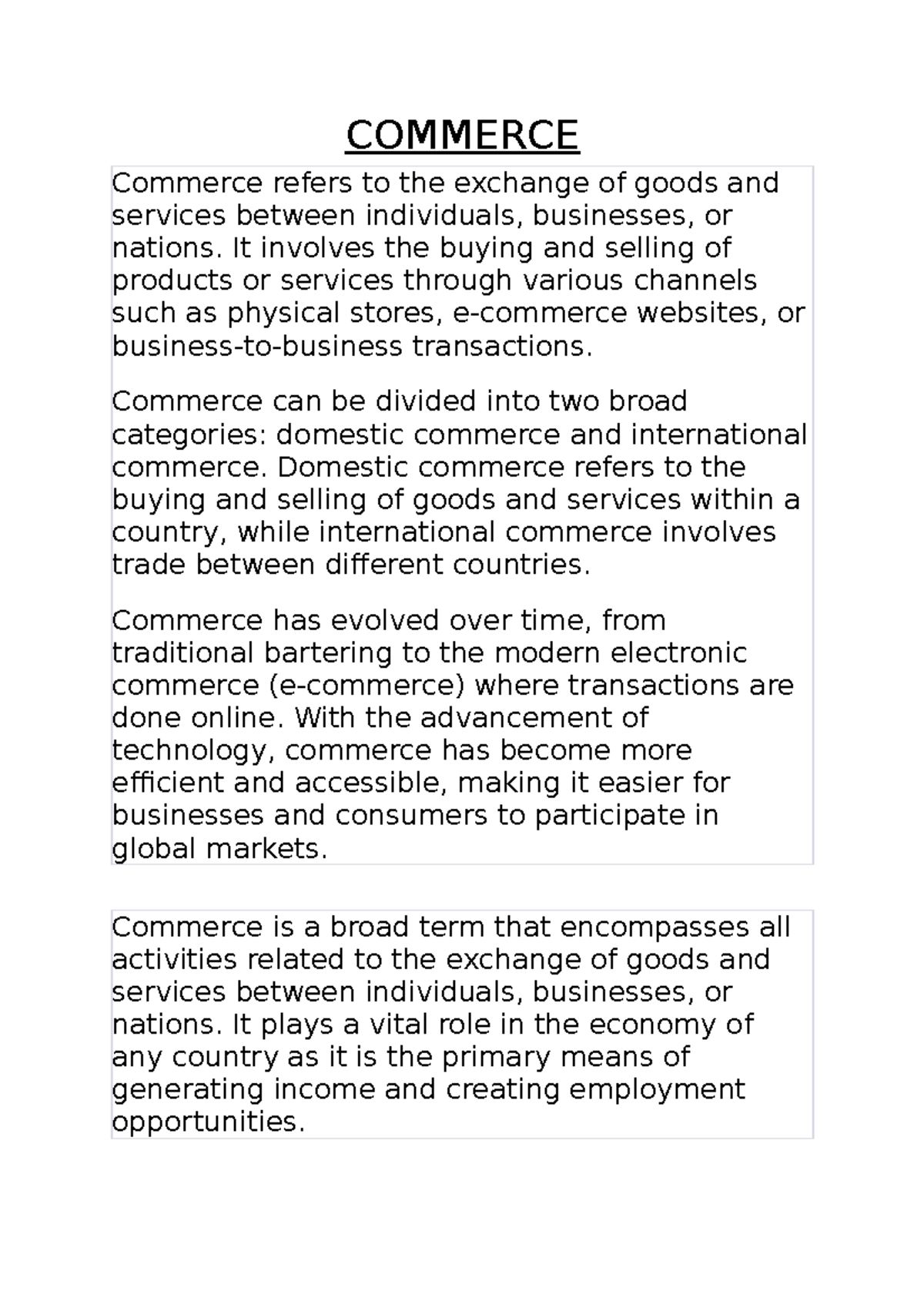 COMMERCE

Commerce refers to the exchange of goods and services between individuals, businesses, or nations. It involves the buying and selling of products or services through various channels such as physical stores, e-commerce websites, or business-to-business transactions.

Commerce can be divided into two broad categories: domestic commerce and international commerce. Domestic commerce refers to the buying and selling of goods and services within a country, while international commerce involves trade between different countries.

Commerce has evolved over time, from traditional bartering to the modern electronic commerce (e-commerce) where transactions are done online. With the advancement of technology, commerce has become more efficient and accessible, making it easier for businesses and consumers to participate in global markets.

Commerce is a broad term that encompasses all activities related to the exchange of goods and services between individuals, businesses, or nations. It plays a vital role in the economy of any country as it is the primary means of generating income and creating employment opportunities.